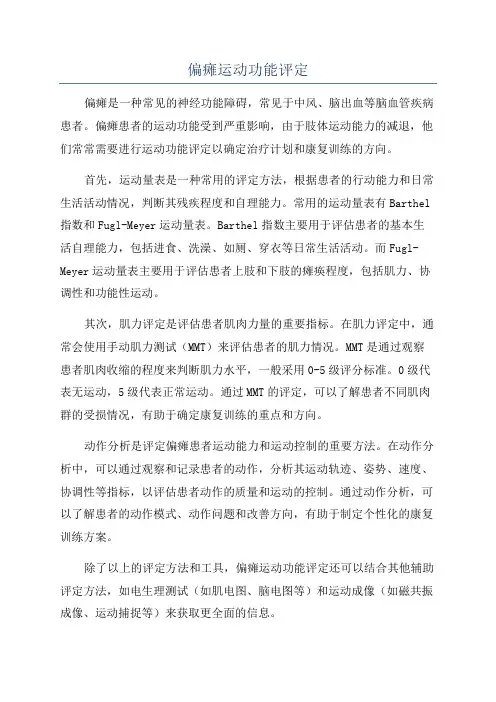 偏瘫运动功能评定

偏瘫是一种常见的神经功能障碍，常见于中风、脑出血等脑血管疾病患者。偏瘫患者的运动功能受到严重影响，由于肢体运动能力的减退，他们常常需要进行运动功能评定以确定治疗计划和康复训练的方向。

首先，运动量表是一种常用的评定方法，根据患者的行动能力和日常生活活动情况，判断其残疾程度和自理能力。常用的运动量表有Barthel指数和Fugl-Meyer运动量表。Barthel指数主要用于评估患者的基本生活自理能力，包括进食、洗澡、如厕、穿衣等日常生活活动。而Fugl-Meyer运动量表主要用于评估患者上肢和下肢的瘫痪程度，包括肌力、协调性和功能性运动。

其次，肌力评定是评估患者肌肉力量的重要指标。在肌力评定中，通常会使用手动肌力测试（MMT）来评估患者的肌力情况。MMT是通过观察患者肌肉收缩的程度来判断肌力水平，一般采用0-5级评分标准。0级代表无运动，5级代表正常运动。通过MMT的评定，可以了解患者不同肌肉群的受损情况，有助于确定康复训练的重点和方向。

动作分析是评定偏瘫患者运动能力和运动控制的重要方法。在动作分析中，可以通过观察和记录患者的动作，分析其运动轨迹、姿势、速度、协调性等指标，以评估患者动作的质量和运动的控制。通过动作分析，可以了解患者的动作模式、动作问题和改善方向，有助于制定个性化的康复训练方案。

除了以上的评定方法和工具，偏瘫运动功能评定还可以结合其他辅助评定方法，如电生理测试（如肌电图、脑电图等）和运动成像（如磁共振成像、运动捕捉等）来获取更全面的信息。